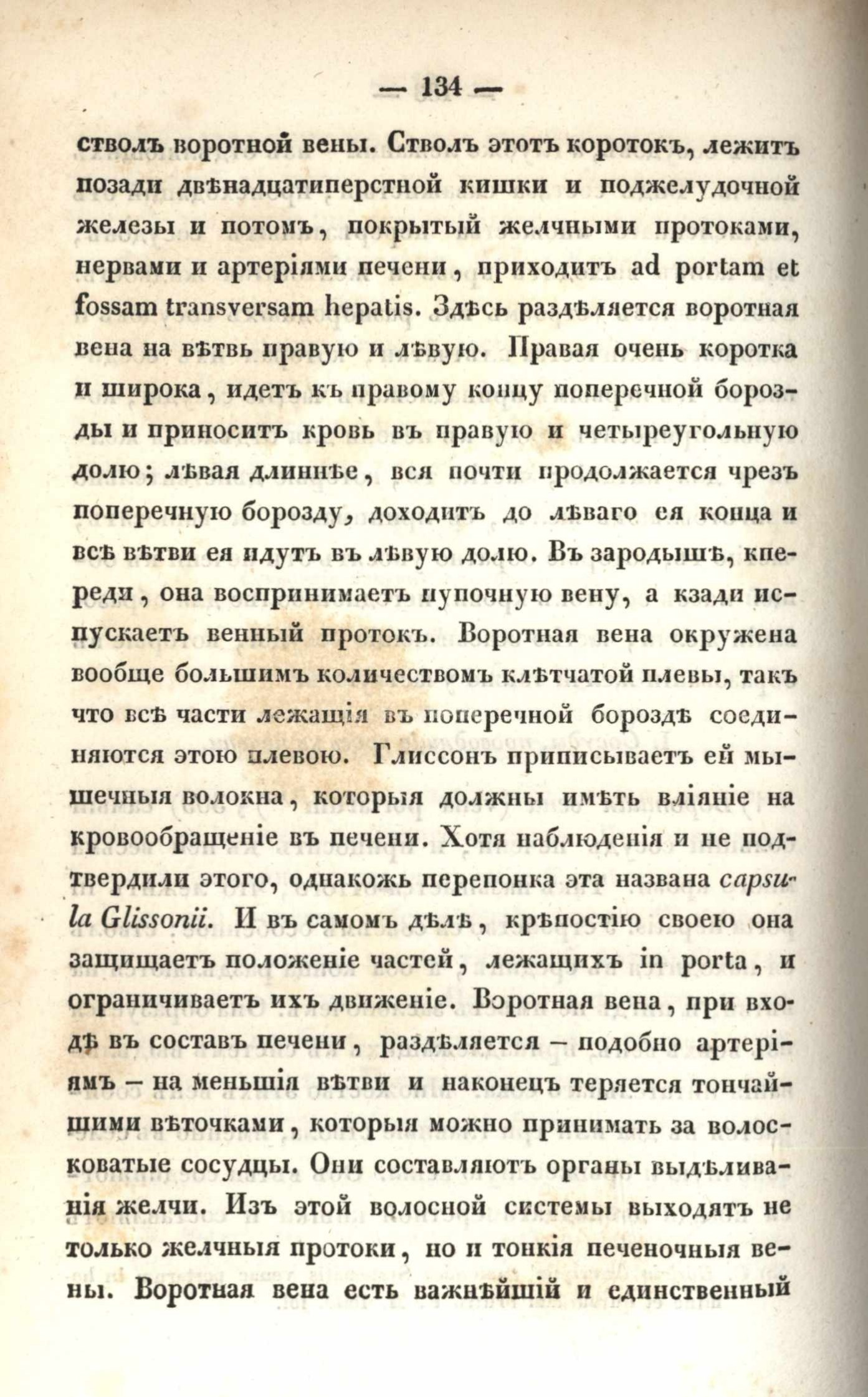 — 134 —

стволъ воротной вены. Стволъ этотъ коротокъ, лежитъ позади двѣнадцатиперстной кишки и поджелудочной железы и потомъ, покрытый желчными протоками, нервами и артеріями печени, приходитъ ad portam et fossam transversam hepatis. Здѣсь раздѣляется воротная вена на вѣтвь правую и лѣвую. Правая очень коротка и широка, идетъ къ правому концу поперечной борозды и приноситъ кровь въ правую и четыреугольную долю; лѣвая длиннѣе, вся почти продолжается чрезъ поперечную борозду, доходитъ до лѣваго ея конца и всѣ вѣтви ея идутъ въ лѣвую долю. Въ зародышѣ, кпереди, она воспринимаетъ пупочную вену, а кзади испускаетъ венный протокъ. Воротная вена окружена вообще большимъ количествомъ клѣтчатой плевы, такъ что всѣ части лежащія въ поперечной бороздѣ соединяются этою плевою. Глиссонъ приписываетъ ей мышечныя волокна, которыя должны имѣть вліяніе на кровообращеніе въ печени. Хотя наблюденія и не подтвердили этого, однакожь перепонка эта названа capsula Glissonii. И въ самомъ дѣлѣ, крѣпостію своею она защищаетъ положеніе частей, лежащихъ in porta, и ограничиваетъ ихъ движеніе. Воротная вена, при входѣ въ составъ печени, раздѣляется – подобно артеріямъ – на меньшія вѣтви и наконецъ теряется тончайшими вѣточками, которыя можно принимать за волосковатые сосудцы. Они составляютъ органы выдѣливанія желчи. Изъ этой волосной системы выходятъ не только желчныя протоки, но и тонкія печеночныя вены. Воротная вена есть важнѣйшій и единственный